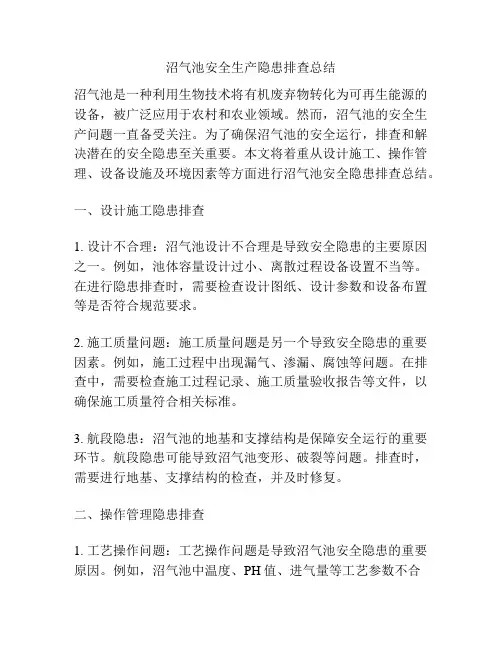 沼气池安全生产隐患排查总结

沼气池是一种利用生物技术将有机废弃物转化为可再生能源的设备，被广泛应用于农村和农业领域。然而，沼气池的安全生产问题一直备受关注。为了确保沼气池的安全运行，排查和解决潜在的安全隐患至关重要。本文将着重从设计施工、操作管理、设备设施及环境因素等方面进行沼气池安全隐患排查总结。

一、设计施工隐患排查

1. 设计不合理：沼气池设计不合理是导致安全隐患的主要原因之一。例如，池体容量设计过小、离散过程设备设置不当等。在进行隐患排查时，需要检查设计图纸、设计参数和设备布置等是否符合规范要求。

2. 施工质量问题：施工质量问题是另一个导致安全隐患的重要因素。例如，施工过程中出现漏气、渗漏、腐蚀等问题。在排查中，需要检查施工过程记录、施工质量验收报告等文件，以确保施工质量符合相关标准。

3. 航段隐患：沼气池的地基和支撑结构是保障安全运行的重要环节。航段隐患可能导致沼气池变形、破裂等问题。排查时，需要进行地基、支撑结构的检查，并及时修复。

二、操作管理隐患排查

1. 工艺操作问题：工艺操作问题是导致沼气池安全隐患的重要原因。例如，沼气池中温度、PH 值、进气量等工艺参数不合